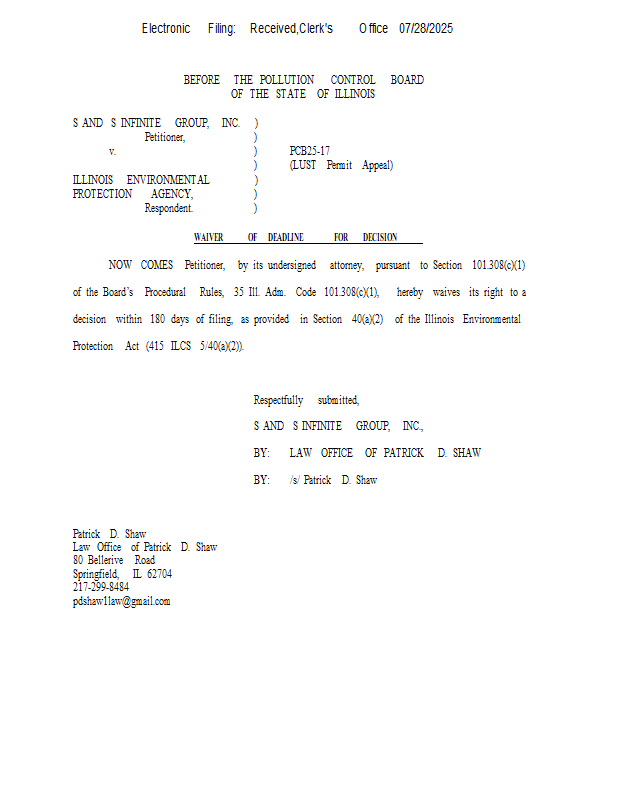 Electronic Filing: Received,Clerk's Office 07/28/2025

BEFORE THE POLLUTION CONTROL BOARD
OF THE STATE OF ILLINOIS

S AND S INFINITE GROUP, INC. )
Petitioner, )
v. ) PCB25-17
) (LUST Permit Appeal)
ILLINOIS ENVIRONMENTAL )
PROTECTION AGENCY, )
Respondent. )

WAIVER OF DEADLINE FOR DECISION

NOW COMES Petitioner, by its undersigned attorney, pursuant to Section 101.308(c)(1) of the Board's Procedural Rules, 35 Ill. Adm. Code 101.308(c)(1), hereby waives its right to a decision within 180 days of filing, as provided in Section 40(a)(2) of the Illinois Environmental Protection Act (415 ILCS 5/40(a)(2)).

Respectfully submitted,

S AND S INFINITE GROUP, INC.,

BY: LAW OFFICE OF PATRICK D. SHAW

BY: /s/ Patrick D. Shaw

Patrick D. Shaw
Law Office of Patrick D. Shaw
80 Bellerive Road
Springfield, IL 62704
217-299-8484
pdshaw1law@gmail.com